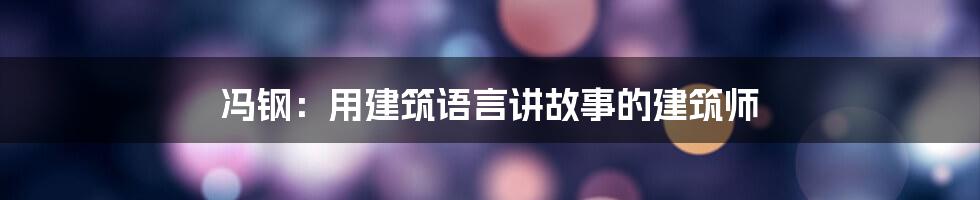 冯钢：用建筑语言讲故事的建筑师